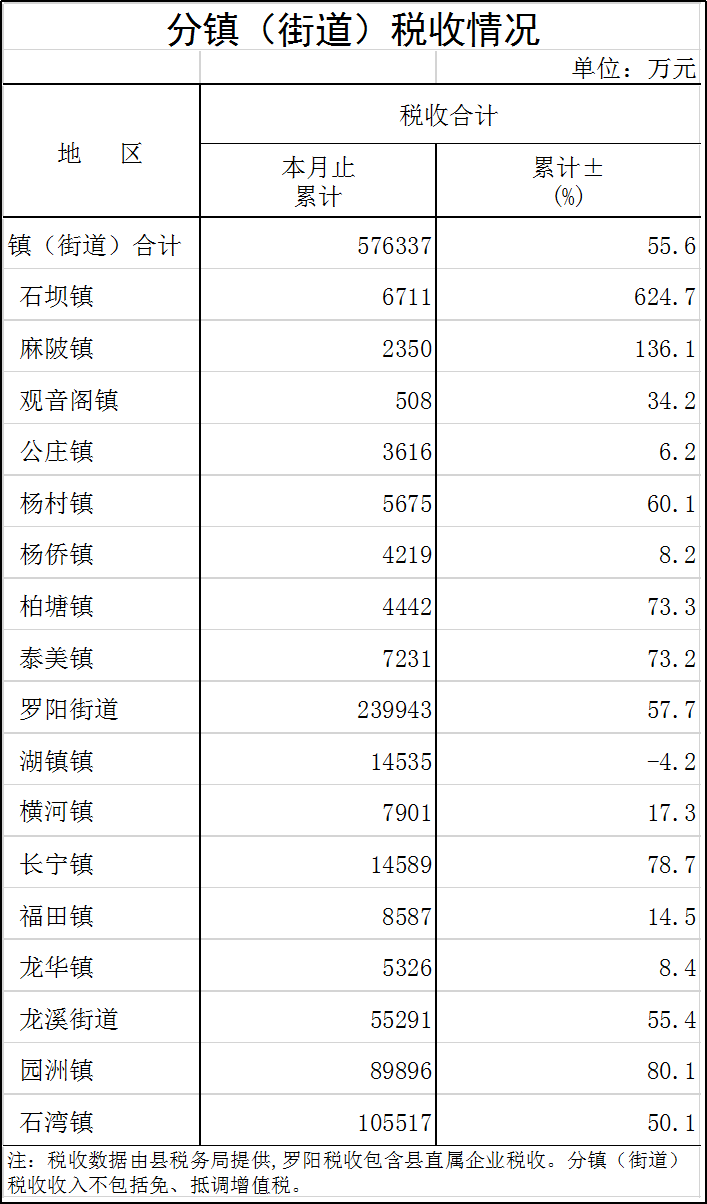 分镇（街道）税收情况

单位：万元

| 地　区 | 税收合计 |  |
|---|---|---|
|  | 本月止累计 | 累计±(%) |
| 镇（街道）合计 | 576337 | 55.6 |
| 石坝镇 | 6711 | 624.7 |
| 麻陂镇 | 2350 | 136.1 |
| 观音阁镇 | 508 | 34.2 |
| 公庄镇 | 3616 | 6.2 |
| 杨村镇 | 5675 | 60.1 |
| 杨侨镇 | 4219 | 8.2 |
| 柏塘镇 | 4442 | 73.3 |
| 泰美镇 | 7231 | 73.2 |
| 罗阳街道 | 239943 | 57.7 |
| 湖镇镇 | 14535 | -4.2 |
| 横河镇 | 7901 | 17.3 |
| 长宁镇 | 14589 | 78.7 |
| 福田镇 | 8587 | 14.5 |
| 龙华镇 | 5326 | 8.4 |
| 龙溪街道 | 55291 | 55.4 |
| 园洲镇 | 89896 | 80.1 |
| 石湾镇 | 105517 | 50.1 |

注：税收数据由县税务局提供，罗阳税收包含县直属企业税收。分镇（街道）税收收入不包括免、抵调增值税。